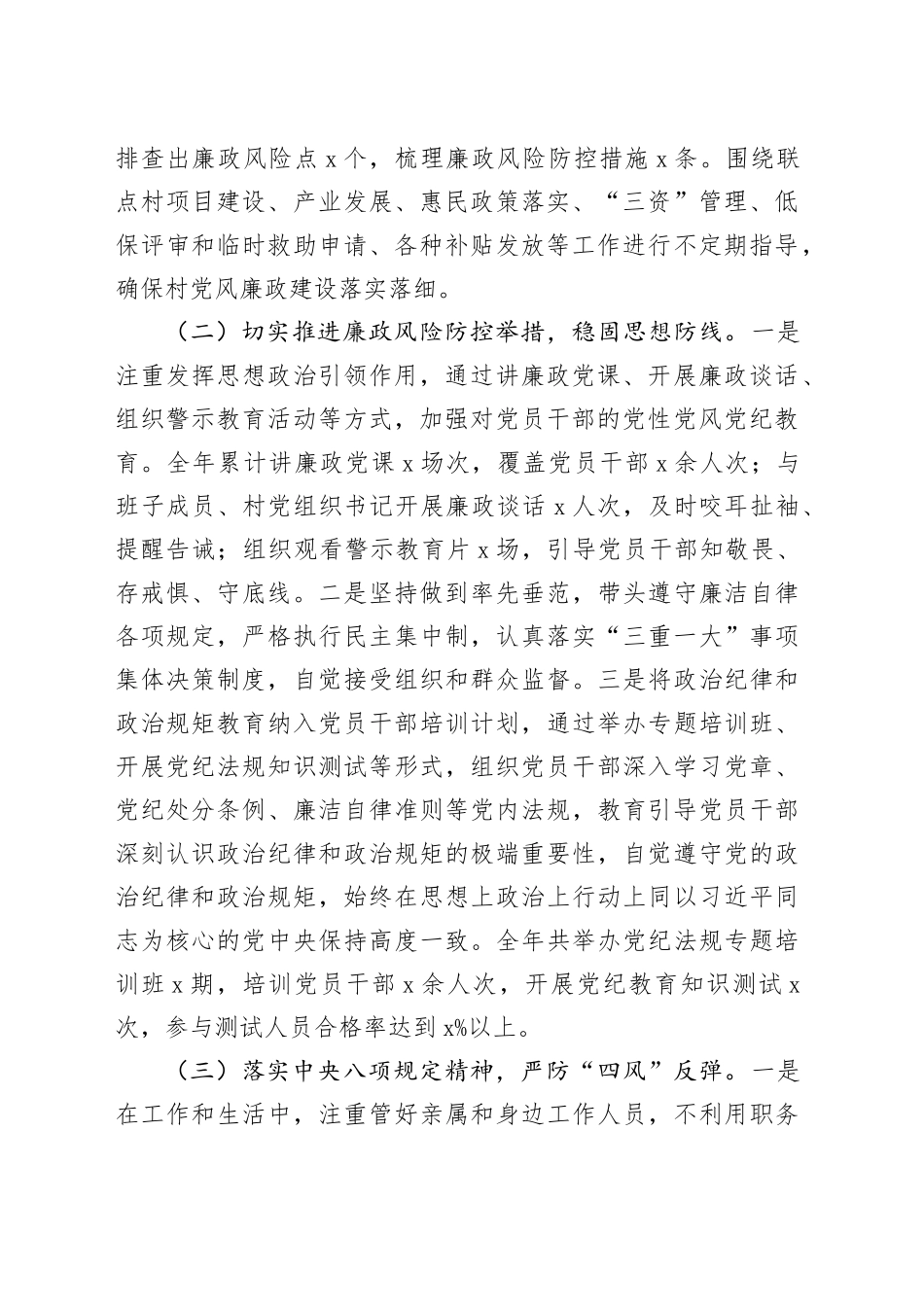 排查出廉政风险点 x 个，梳理廉政风险防控措施 x 条。围绕联点村项目建设、产业发展、惠民政策落实、“三资”管理、低保评审和临时救助申请、各种补贴发放等工作进行不定期指导，确保村党风廉政建设落实落细。

（二）切实推进廉政风险防控举措，稳固思想防线。一是注重发挥思想政治引领作用，通过讲廉政党课、开展廉政谈话、组织警示教育活动等方式，加强对党员干部的党性党风党纪教育。全年累计讲廉政党课 x 场次，覆盖党员干部 x 余人次；与班子成员、村党组织书记开展廉政谈话 x 人次，及时咬耳扯袖、提醒告诫；组织观看警示教育片 x 场，引导党员干部知敬畏、存戒惧、守底线。二是坚持做到率先垂范，带头遵守廉洁自律各项规定，严格执行民主集中制，认真落实“三重一大”事项集体决策制度，自觉接受组织和群众监督。三是将政治纪律和政治规矩教育纳入党员干部培训计划，通过举办专题培训班、开展党纪法规知识测试等形式，组织党员干部深入学习党章、党纪处分条例、廉洁自律准则等党内法规，教育引导党员干部深刻认识政治纪律和政治规矩的极端重要性，自觉遵守党的政治纪律和政治规矩，始终在思想上政治上行动上同以习近平同志为核心的党中央保持高度一致。全年共举办党纪法规专题培训班 x 期，培训党员干部 x 余人次，开展党纪教育知识测试 x 次，参与测试人员合格率达到 x%以上。

（三）落实中央八项规定精神，严防“四风”反弹。一是在工作和生活中，注重管好亲属和身边工作人员，不利用职务